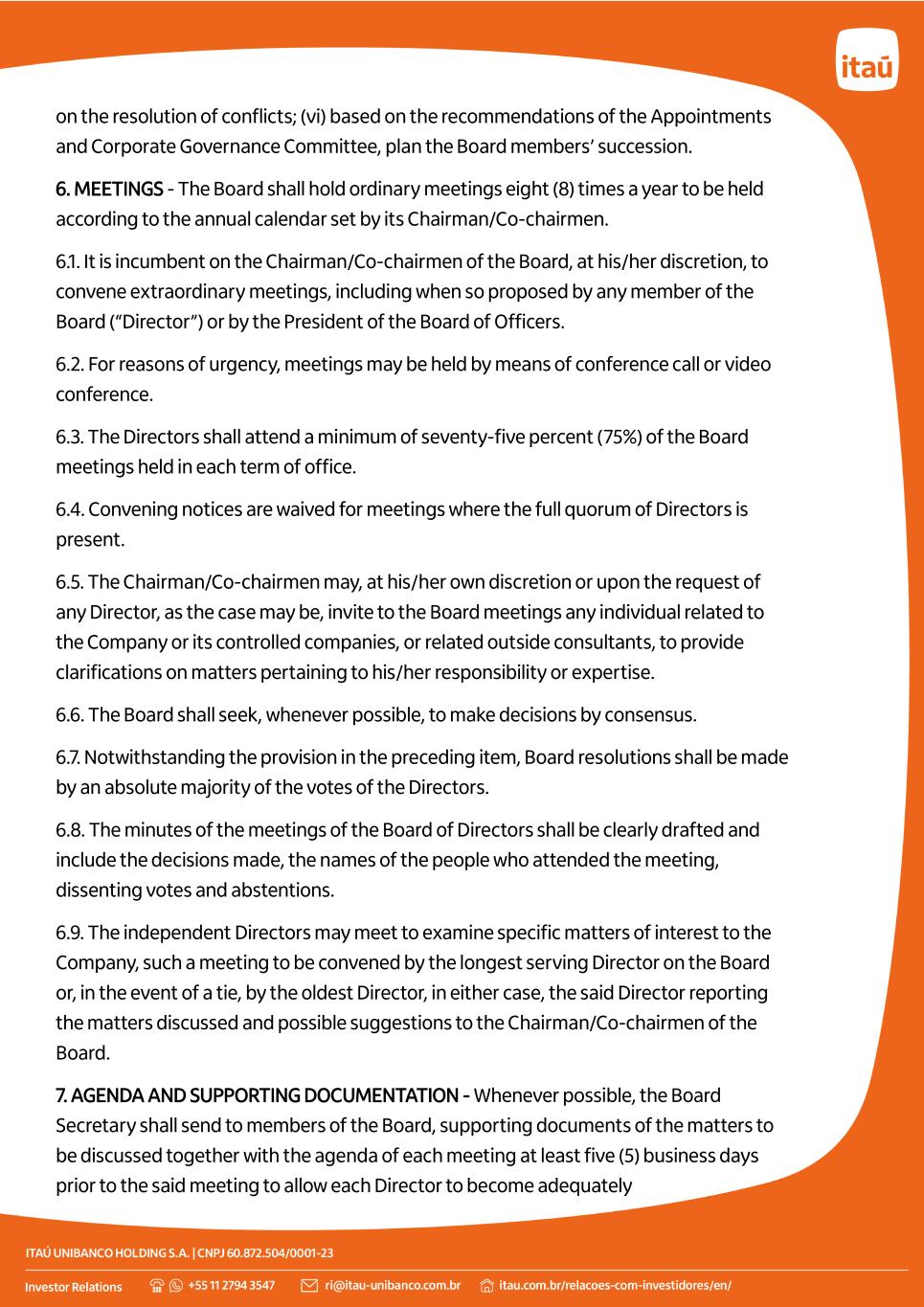 itaú

on the resolution of conflicts; (vi) based on the recommendations of the Appointments and Corporate Governance Committee, plan the Board members' succession.

6. MEETINGS - The Board shall hold ordinary meetings eight (8) times a year to be held according to the annual calendar set by its Chairman/Co-chairmen.

6.1. It is incumbent on the Chairman/Co-chairmen of the Board, at his/her discretion, to convene extraordinary meetings, including when so proposed by any member of the Board ("Director") or by the President of the Board of Officers.

6.2. For reasons of urgency, meetings may be held by means of conference call or video conference.

6.3. The Directors shall attend a minimum of seventy-five percent (75%) of the Board meetings held in each term of office.

6.4. Convening notices are waived for meetings where the full quorum of Directors is present.

6.5. The Chairman/Co-chairmen may, at his/her own discretion or upon the request of any Director, as the case may be, invite to the Board meetings any individual related to the Company or its controlled companies, or related outside consultants, to provide clarifications on matters pertaining to his/her responsibility or expertise.

6.6. The Board shall seek, whenever possible, to make decisions by consensus.

6.7. Notwithstanding the provision in the preceding item, Board resolutions shall be made by an absolute majority of the votes of the Directors.

6.8. The minutes of the meetings of the Board of Directors shall be clearly drafted and include the decisions made, the names of the people who attended the meeting, dissenting votes and abstentions.

6.9. The independent Directors may meet to examine specific matters of interest to the Company, such a meeting to be convened by the longest serving Director on the Board or, in the event of a tie, by the oldest Director, in either case, the said Director reporting the matters discussed and possible suggestions to the Chairman/Co-chairmen of the Board.

7. AGENDA AND SUPPORTING DOCUMENTATION - Whenever possible, the Board Secretary shall send to members of the Board, supporting documents of the matters to be discussed together with the agenda of each meeting at least five (5) business days prior to the said meeting to allow each Director to become adequately

ITAÚ UNIBANCO HOLDING S.A. | CNPJ 60.872.504/0001-23

Investor Relations +55 11 2794 3547 ri@itau-unibanco.com.br itau.com.br/relacoes-com-investidores/en/